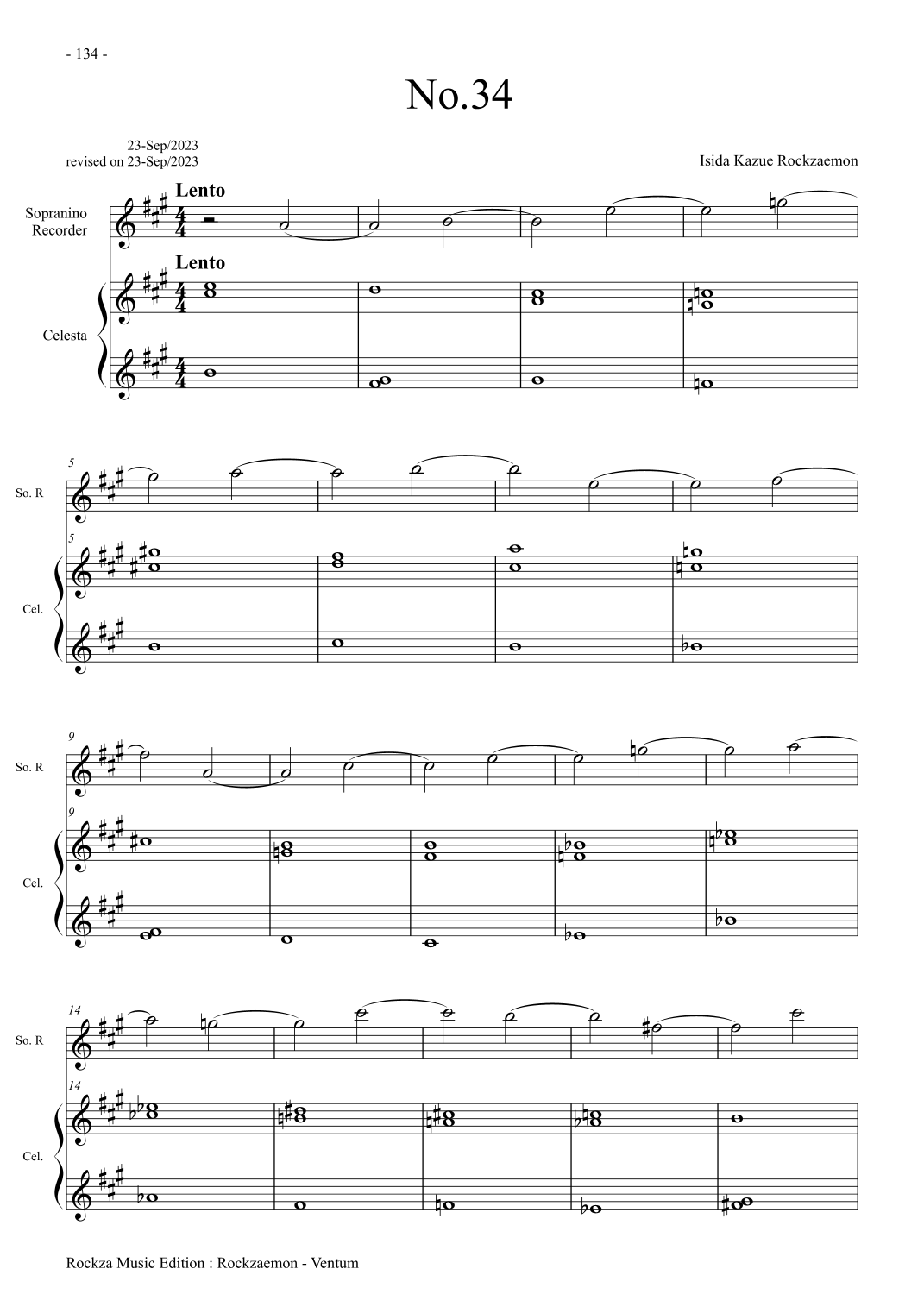 - 134 -

No.34

23-Sep/2023
revised on 23-Sep/2023

Isida Kazue Rockzaemon

Lento

Sopranino
Recorder

Lento

Celesta

5

So. R

5

Cel.

9

So. R

9

Cel.

14

So. R

14

Cel.

Rockza Music Edition : Rockzaemon - Ventum